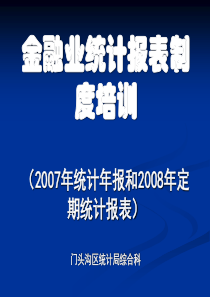 金融业统计报表制度培训

（2007年统计年报和2008年定期统计报表）

门头沟区统计局综合科